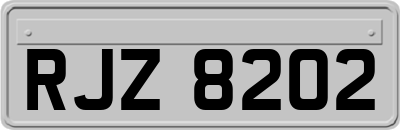 RJZ 8202